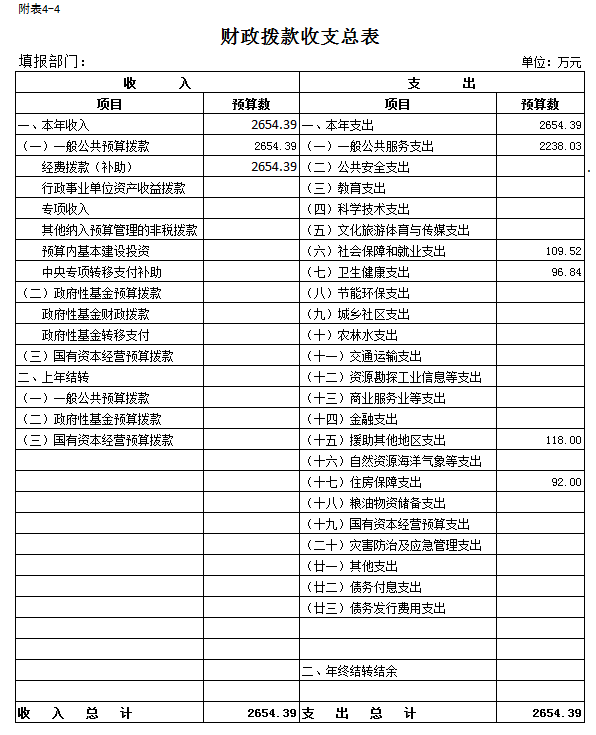 附表4-4

财政拨款收支总表

填报部门：

单位：万元

| 收　　入 | | 支　　出 | |
|---|---|---|---|
| 项目 | 预算数 | 项目 | 预算数 |
| 一、本年收入 | 2654.39 | 一、本年支出 | 2654.39 |
| （一）一般公共预算拨款 | 2654.39 | （一）一般公共服务支出 | 2238.03 |
| 经费拨款（补助） | 2654.39 | （二）公共安全支出 | |
| 行政事业单位资产收益拨款 | | （三）教育支出 | |
| 专项收入 | | （四）科学技术支出 | |
| 其他纳入预算管理的非税拨款 | | （五）文化旅游体育与传媒支出 | |
| 预算内基本建设投资 | | （六）社会保障和就业支出 | 109.52 |
| 中央专项转移支付补助 | | （七）卫生健康支出 | 96.84 |
| （二）政府性基金预算拨款 | | （八）节能环保支出 | |
| 政府性基金财政拨款 | | （九）城乡社区支出 | |
| 政府性基金转移支付 | | （十）农林水支出 | |
| （三）国有资本经营预算拨款 | | （十一）交通运输支出 | |
| 二、上年结转 | | （十二）资源勘探工业信息等支出 | |
| （一）一般公共预算拨款 | | （十三）商业服务业等支出 | |
| （二）政府性基金预算拨款 | | （十四）金融支出 | |
| （三）国有资本经营预算拨款 | | （十五）援助其他地区支出 | 118.00 |
| | | （十六）自然资源海洋气象等支出 | |
| | | （十七）住房保障支出 | 92.00 |
| | | （十八）粮油物资储备支出 | |
| | | （十九）国有资本经营预算支出 | |
| | | （二十）灾害防治及应急管理支出 | |
| | | （廿一）其他支出 | |
| | | （廿二）债务付息支出 | |
| | | （廿三）债务发行费用支出 | |
| | | | |
| | | | |
| | | 二、年终结转结余 | |
| | | | |
| 收　入　总　计 | 2654.39 | 支　出　总　计 | 2654.39 |